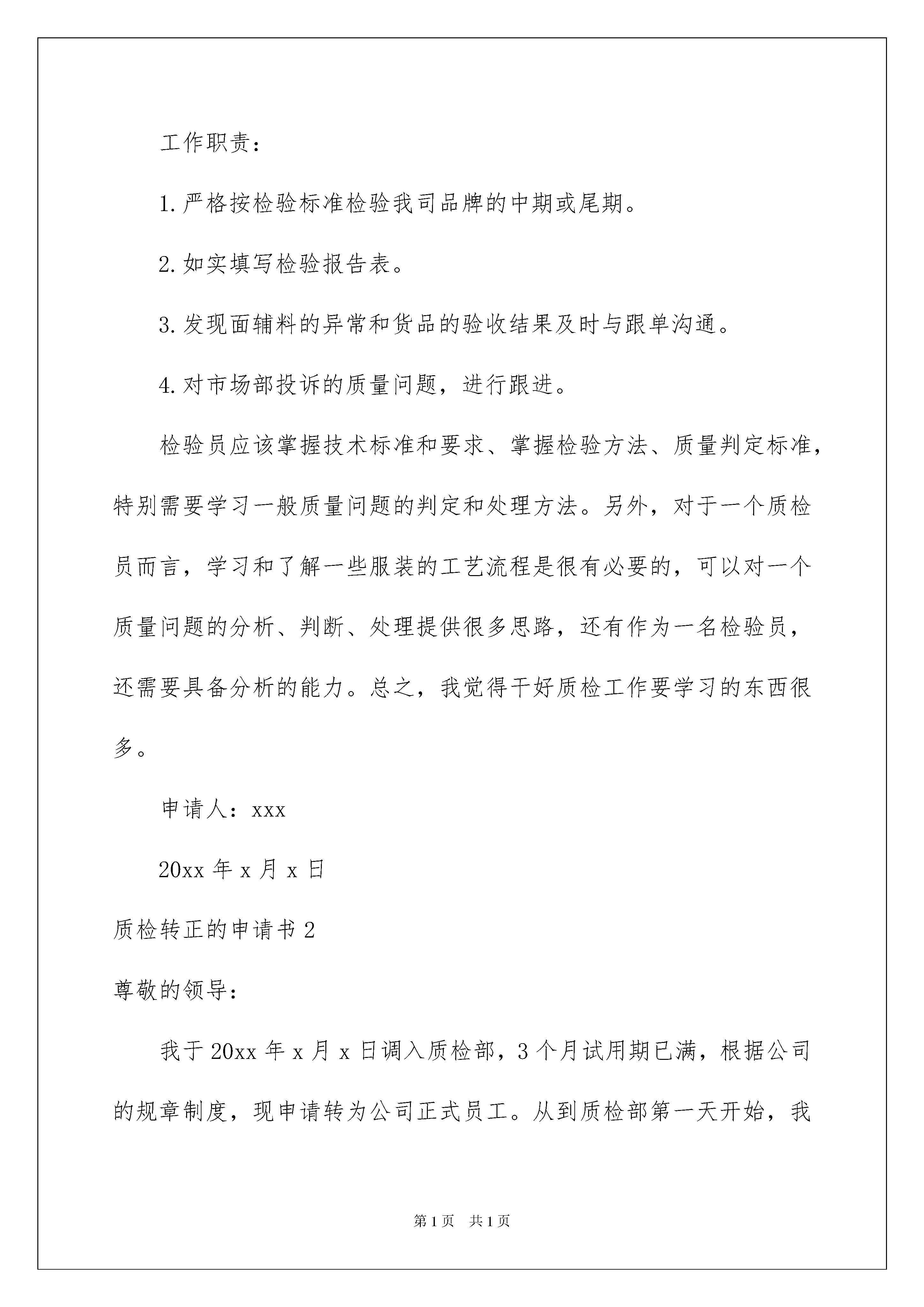 工作职责：

1.严格按检验标准检验我司品牌的中期或尾期。

2.如实填写检验报告表。

3.发现面辅料的异常和货品的验收结果及时与跟单沟通。

4.对市场部投诉的质量问题，进行跟进。

检验员应该掌握技术标准和要求、掌握检验方法、质量判定标准，特别需要学习一般质量问题的判定和处理方法。另外，对于一个质检员而言，学习和了解一些服装的工艺流程是很有必要的，可以对一个质量问题的分析、判断、处理提供很多思路，还有作为一名检验员，还需要具备分析的能力。总之，我觉得干好质检工作要学习的东西很多。

申请人：xxx

20xx 年 x 月 x 日

质检转正的申请书 2

尊敬的领导：

我于 20xx 年 x 月 x 日调入质检部，3 个月试用期已满，根据公司的规章制度，现申请转为公司正式员工。从到质检部第一天开始，我

第 1 页　共 1 页